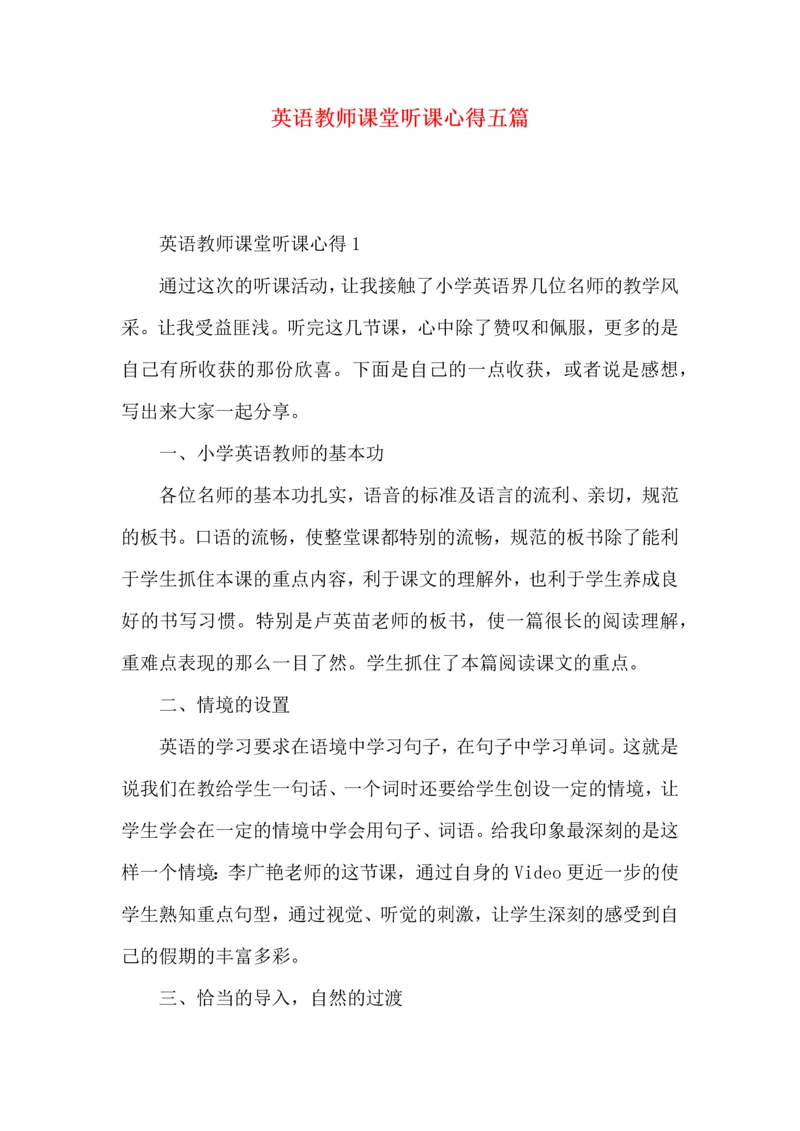 英语教师课堂听课心得五篇

英语教师课堂听课心得 1

通过这次的听课活动，让我接触了小学英语界几位名师的教学风采。让我受益匪浅。听完这几节课，心中除了赞叹和佩服，更多的是自己有所收获的那份欣喜。下面是自己的一点收获，或者说是感想，写出来大家一起分享。

一、小学英语教师的基本功

各位名师的基本功扎实，语音的标准及语言的流利、亲切，规范的板书。口语的流畅，使整堂课都特别的流畅，规范的板书除了能利于学生抓住本课的重点内容，利于课文的理解外，也利于学生养成良好的书写习惯。特别是卢英苗老师的板书，使一篇很长的阅读理解，重难点表现的那么一目了然。学生抓住了本篇阅读课文的重点。

二、情境的设置

英语的学习要求在语境中学习句子，在句子中学习单词。这就是说我们在教给学生一句话、一个词时还要给学生创设一定的情境，让学生学会在一定的情境中学会用句子、词语。给我印象最深刻的是这样一个情境：李广艳老师的这节课，通过自身的 Video 更近一步的使学生熟知重点句型，通过视觉、听觉的刺激，让学生深刻的感受到自己的假期的丰富多彩。

三、恰当的导入，自然的过渡